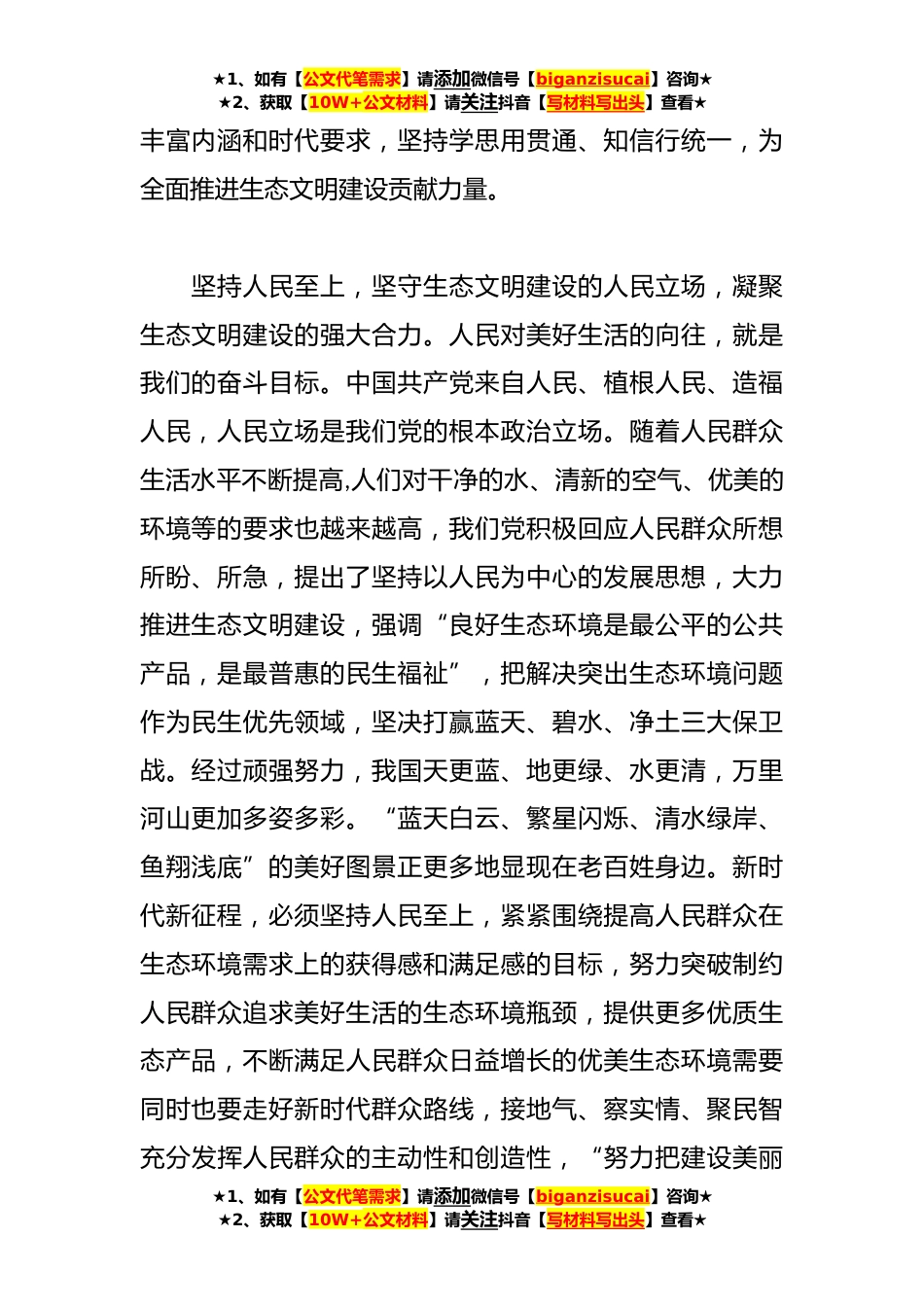 ★1、如有【公文代笔需求】请添加微信号【biganzisucai】咨询★
★2、获取【10W+公文材料】请关注抖音【写材料写出头】查看★

丰富内涵和时代要求，坚持学思用贯通、知信行统一，为全面推进生态文明建设贡献力量。

坚持人民至上，坚守生态文明建设的人民立场，凝聚生态文明建设的强大合力。人民对美好生活的向往，就是我们的奋斗目标。中国共产党来自人民、植根人民、造福人民，人民立场是我们党的根本政治立场。随着人民群众生活水平不断提高,人们对干净的水、清新的空气、优美的环境等的要求也越来越高，我们党积极回应人民群众所想所盼、所急，提出了坚持以人民为中心的发展思想，大力推进生态文明建设，强调“良好生态环境是最公平的公共产品，是最普惠的民生福祉”，把解决突出生态环境问题作为民生优先领域，坚决打赢蓝天、碧水、净土三大保卫战。经过顽强努力，我国天更蓝、地更绿、水更清，万里河山更加多姿多彩。“蓝天白云、繁星闪烁、清水绿岸、鱼翔浅底”的美好图景正更多地显现在老百姓身边。新时代新征程，必须坚持人民至上，紧紧围绕提高人民群众在生态环境需求上的获得感和满足感的目标，努力突破制约人民群众追求美好生活的生态环境瓶颈，提供更多优质生态产品，不断满足人民群众日益增长的优美生态环境需要同时也要走好新时代群众路线，接地气、察实情、聚民智充分发挥人民群众的主动性和创造性，“努力把建设美丽

★1、如有【公文代笔需求】请添加微信号【biganzisucai】咨询★
★2、获取【10W+公文材料】请关注抖音【写材料写出头】查看★